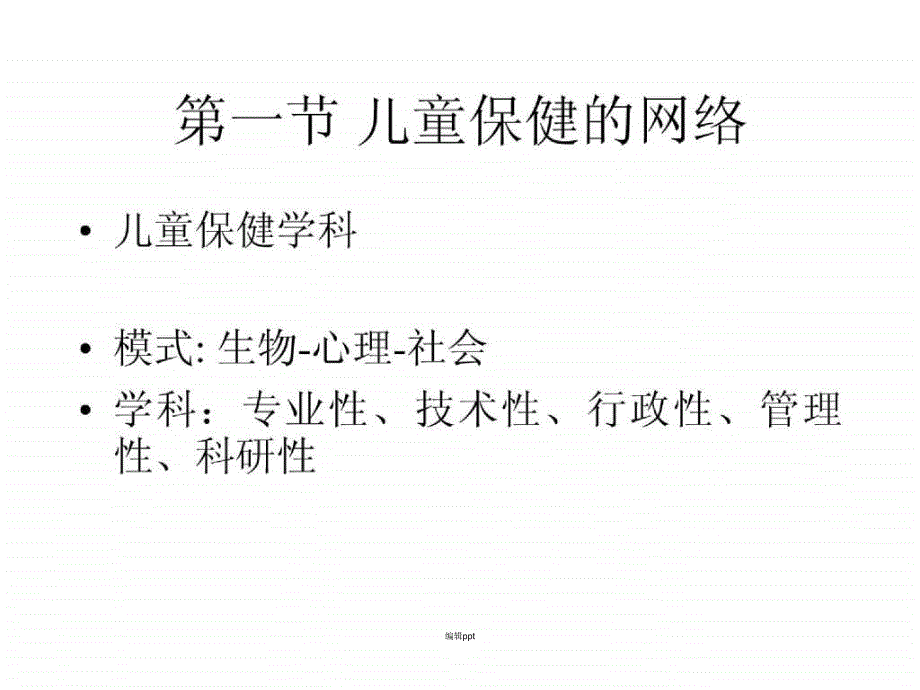 第一节 儿童保健的网络

• 儿童保健学科

• 模式: 生物-心理-社会

• 学科：专业性、技术性、行政性、管理性、科研性

编辑ppt